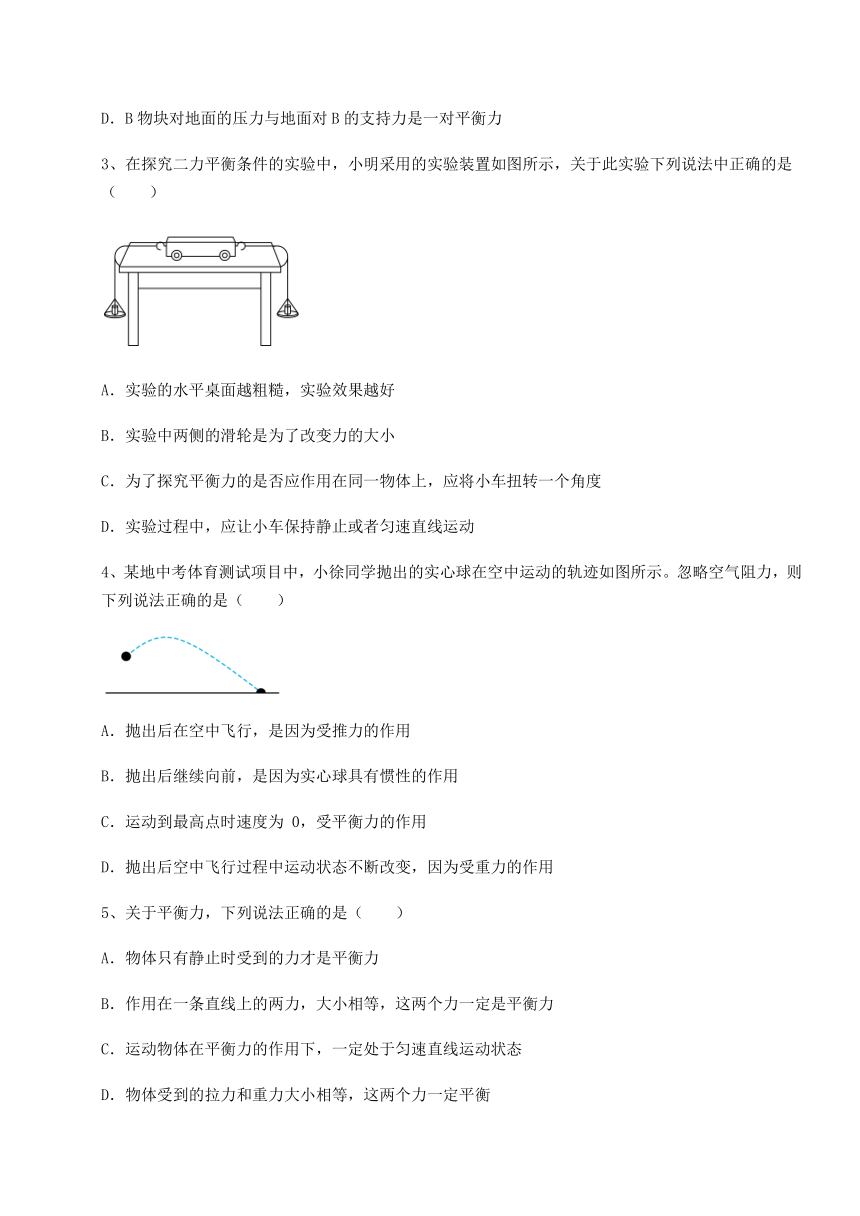 D. B 物块对地面的压力与地面对 B 的支持力是一对平衡力

3、在探究二力平衡条件的实验中，小明采用的实验装置如图所示，关于此实验下列说法中正确的是（　　）

A. 实验的水平桌面越粗糙，实验效果越好

B. 实验中两侧的滑轮是为了改变力的大小

C. 为了探究平衡力的是否应作用在同一物体上，应将小车扭转一个角度

D. 实验过程中，应让小车保持静止或者匀速直线运动

4、某地中考体育测试项目中，小徐同学抛出的实心球在空中运动的轨迹如图所示。忽略空气阻力，则下列说法正确的是（　　）

A. 抛出后在空中飞行，是因为受推力的作用

B. 抛出后继续向前，是因为实心球具有惯性的作用

C. 运动到最高点时速度为 0，受平衡力的作用

D. 抛出后空中飞行过程中运动状态不断改变，因为受重力的作用

5、关于平衡力，下列说法正确的是（　　）

A. 物体只有静止时受到的力才是平衡力

B. 作用在一条直线上的两力，大小相等，这两个力一定是平衡力

C. 运动物体在平衡力的作用下，一定处于匀速直线运动状态

D. 物体受到的拉力和重力大小相等，这两个力一定平衡